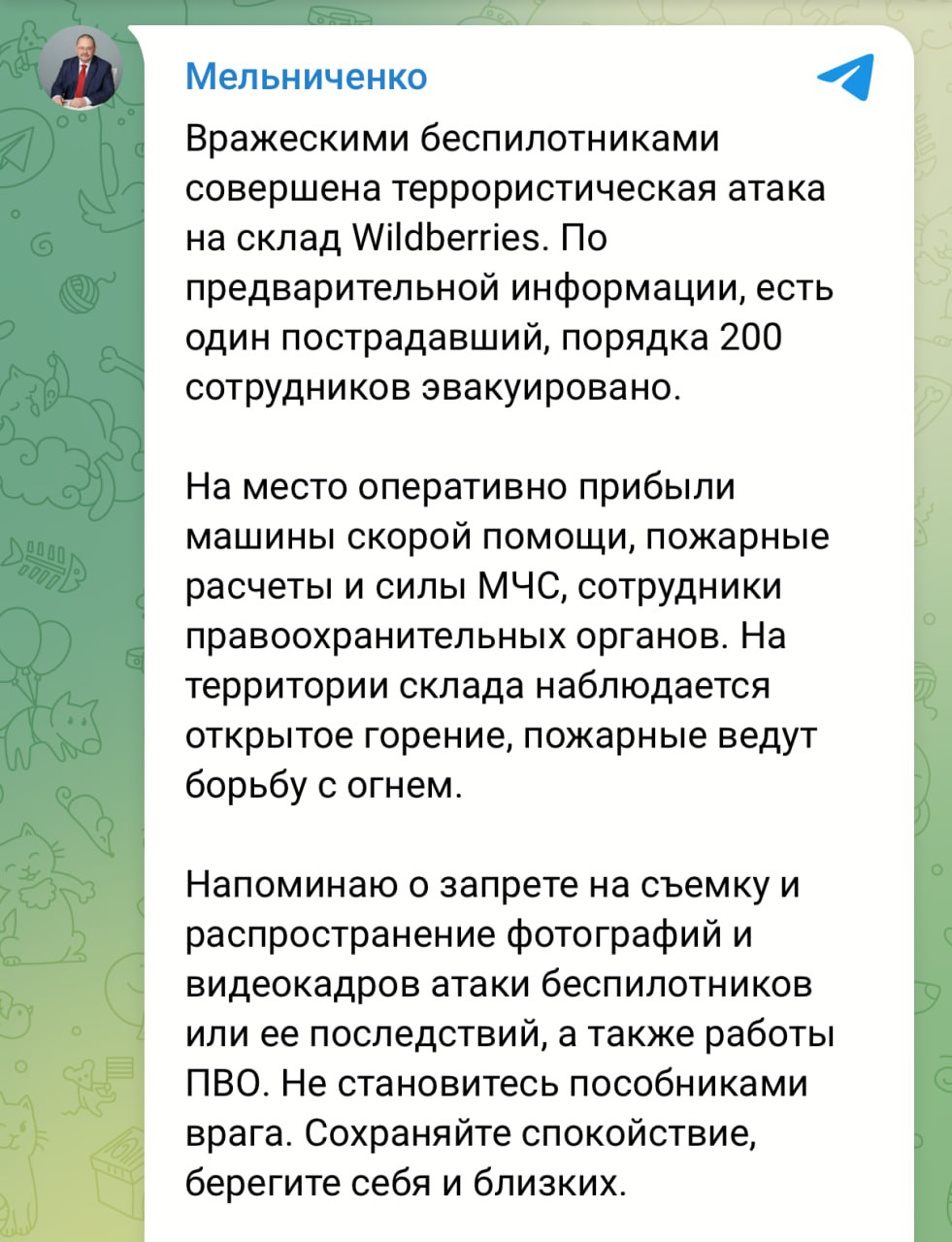 Мельниченко

Вражескими беспилотниками совершена террористическая атака на склад Wildberries. По предварительной информации, есть один пострадавший, порядка 200 сотрудников эвакуировано.

На место оперативно прибыли машины скорой помощи, пожарные расчеты и силы МЧС, сотрудники правоохранительных органов. На территории склада наблюдается открытое горение, пожарные ведут борьбу с огнем.

Напоминаю о запрете на съемку и распространение фотографий и видеокадров атаки беспилотников или ее последствий, а также работы ПВО. Не становитесь пособниками врага. Сохраняйте спокойствие, берегите себя и близких.